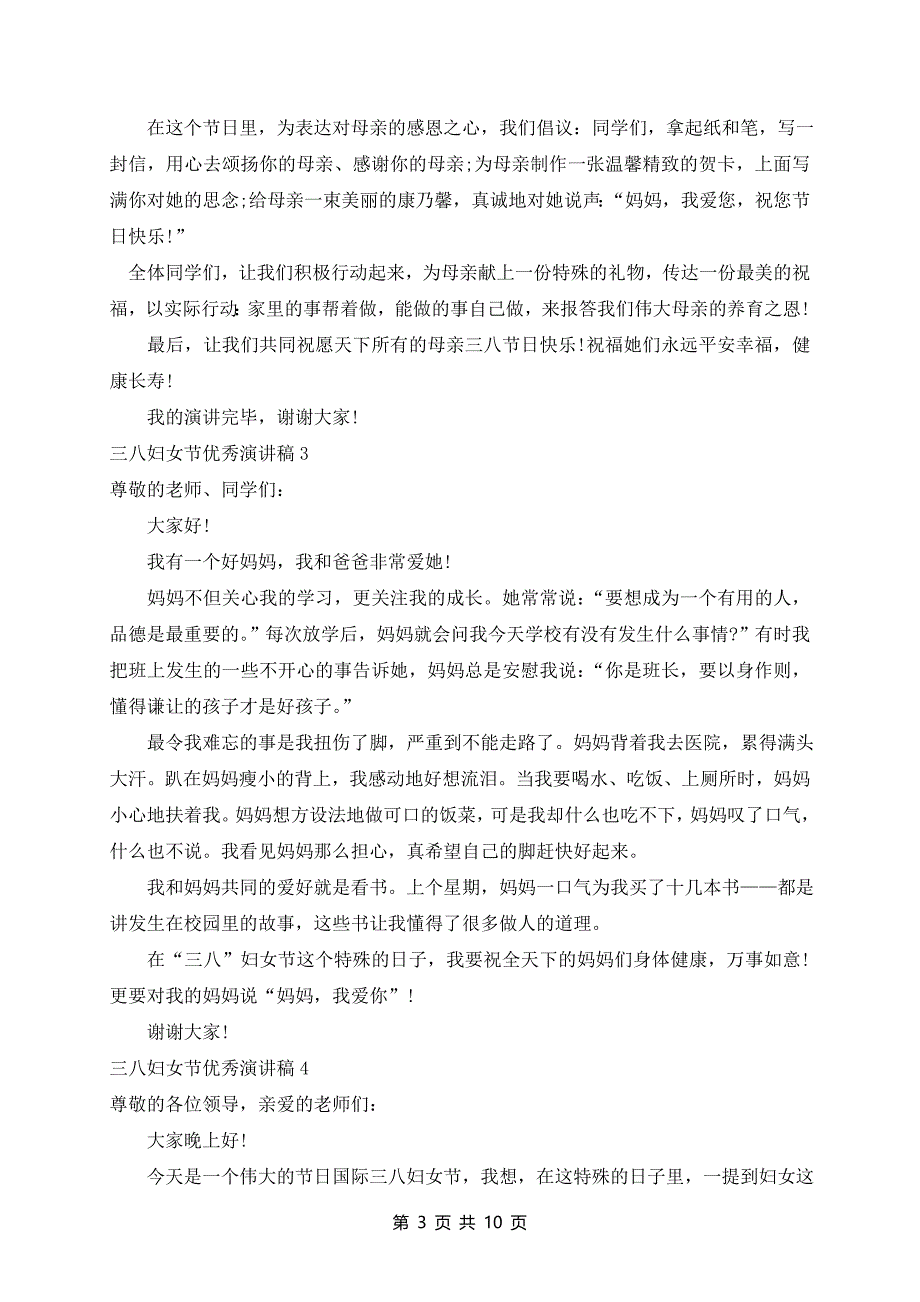 在这个节日里，为表达对母亲的感恩之心，我们倡议：同学们，拿起纸和笔，写一封信，用心去颂扬你的母亲、感谢你的母亲;为母亲制作一张温馨精致的贺卡，上面写满你对她的思念;给母亲一束美丽的康乃馨，真诚地对她说声：“妈妈，我爱您，祝您节日快乐!”

全体同学们，让我们积极行动起来，为母亲献上一份特殊的礼物，传达一份最美的祝福，以实际行动：家里的事帮着做，能做的事自己做，来报答我们伟大母亲的养育之恩!

最后，让我们共同祝愿天下所有的母亲三八节日快乐!祝福她们永远平安幸福，健康长寿!

我的演讲完毕，谢谢大家!

三八妇女节优秀演讲稿 3

尊敬的老师、同学们：

大家好!

我有一个好妈妈，我和爸爸非常爱她!

妈妈不但关心我的学习，更关注我的成长。她常常说：“要想成为一个有用的人，品德是最重要的。”每次放学后，妈妈就会问我今天学校有没有发生什么事情?”有时我把班上发生的一些不开心的事告诉她，妈妈总是安慰我说：“你是班长，要以身作则，懂得谦让的孩子才是好孩子。”

最令我难忘的事是我扭伤了脚，严重到不能走路了。妈妈背着我去医院，累得满头大汗。趴在妈妈瘦小的背上，我感动地好想流泪。当我要喝水、吃饭、上厕所时，妈妈小心地扶着我。妈妈想方设法地做可口的饭菜，可是我却什么也吃不下，妈妈叹了口气，什么也不说。我看见妈妈那么担心，真希望自己的脚赶快好起来。

我和妈妈共同的爱好就是看书。上个星期，妈妈一口气为我买了十几本书——都是讲发生在校园里的故事，这些书让我懂得了很多做人的道理。

在“三八”妇女节这个特殊的日子，我要祝全天下的妈妈们身体健康，万事如意!更要对我的妈妈说“妈妈，我爱你”!

谢谢大家!

三八妇女节优秀演讲稿 4

尊敬的各位领导，亲爱的老师们：

大家晚上好!

今天是一个伟大的节日国际三八妇女节，我想，在这特殊的日子里，一提到妇女这

第 3 页 共 10 页